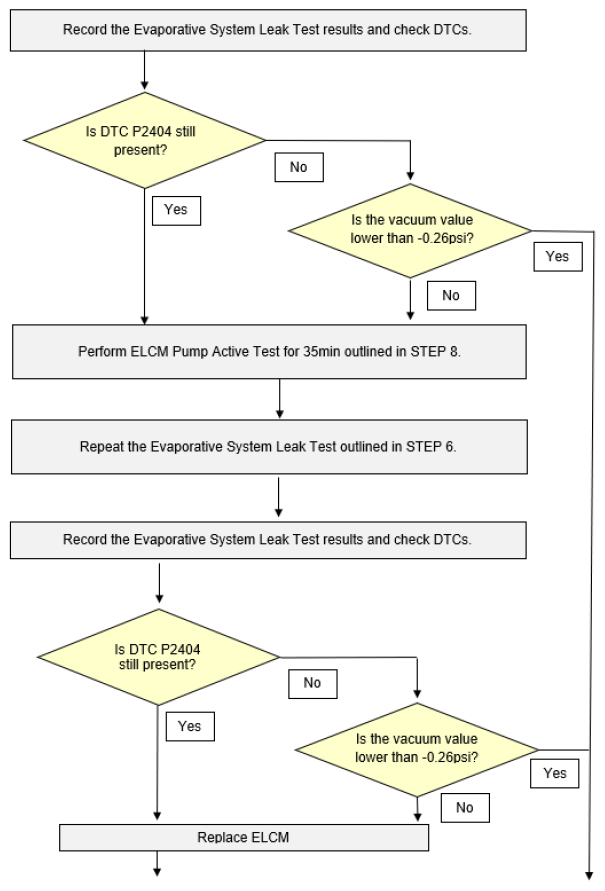 Record the Evaporative System Leak Test results and check DTCs.

Is DTC P2404 still present?

No

Yes

Is the vacuum value lower than -0.26psi?

Yes

No

Perform ELCM Pump Active Test for 35min outlined in STEP 8.

Repeat the Evaporative System Leak Test outlined in STEP 6.

Record the Evaporative System Leak Test results and check DTCs.

Is DTC P2404 still present?

No

Yes

Is the vacuum value lower than -0.26psi?

Yes

No

Replace ELCM